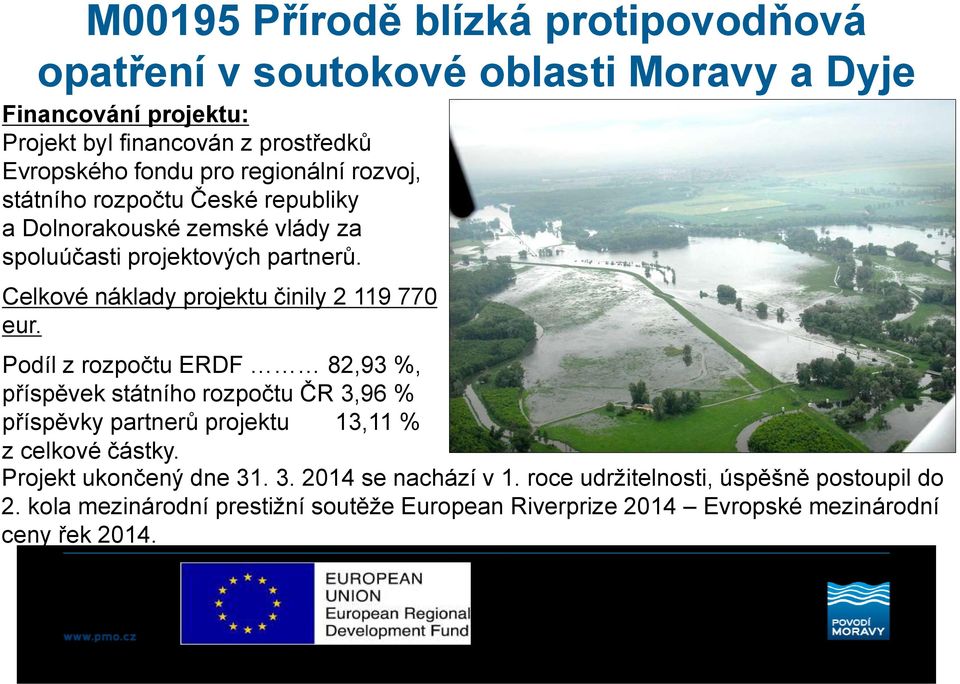 M00195 Přírodě blízká protipovodňová opatření v soutokové oblasti Moravy a Dyje

Financování projektu:
Projekt byl financován z prostředků Evropského fondu pro regionální rozvoj, státního rozpočtu České republiky a Dolnorakouské zemské vlády za spoluúčasti projektových partnerů.

Celkové náklady projektu činily 2 119 770 eur.

Podíl z rozpočtu ERDF ……… 82,93 %,
příspěvek státního rozpočtu ČR 3,96 %
příspěvky partnerů projektu 13,11 %
z celkové částky.
Projekt ukončený dne 31. 3. 2014 se nachází v 1. roce udržitelnosti, úspěšně postoupil do 2. kola mezinárodní prestižní soutěže European Riverprize 2014 – Evropské mezinárodní ceny řek 2014.

www.pmo.cz

EUROPEAN UNION
European Regional Development Fund

POVODÍ MORAVY